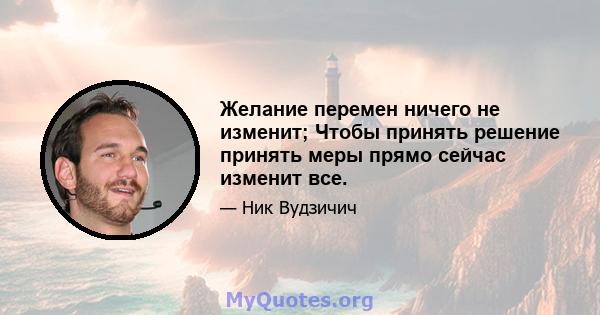 Желание перемен ничего не изменит; Чтобы принять решение принять меры прямо сейчас изменит все.

— Ник Вудзичич

MyQuotes.org